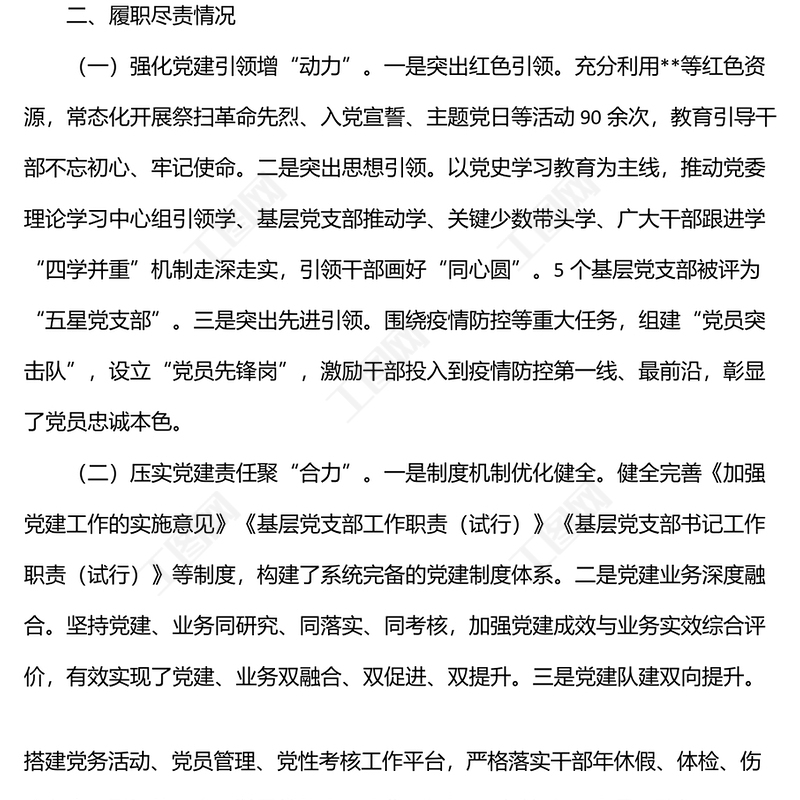 二、履职尽责情况

（一）强化党建引领增“动力”。一是突出红色引领。充分利用**等红色资源，常态化开展祭扫革命先烈、入党宣誓、主题党日等活动 90 余次，教育引导干部不忘初心、牢记使命。二是突出思想引领。以党史学习教育为主线，推动党委理论学习中心组引领学、基层党支部推动学、关键少数带头学、广大干部跟进学“四学并重”机制走深走实，引领干部画好“同心圆”。5 个基层党支部被评为“五星党支部”。三是突出先进引领。围绕疫情防控等重大任务，组建“党员突击队”，设立“党员先锋岗”，激励干部投入到疫情防控第一线、最前沿，彰显了党员忠诚本色。

（二）压实党建责任聚“合力”。一是制度机制优化健全。健全完善《加强党建工作的实施意见》《基层党支部工作职责（试行）》《基层党支部书记工作职责（试行）》等制度，构建了系统完备的党建制度体系。二是党建业务深度融合。坚持党建、业务同研究、同落实、同考核，加强党建成效与业务实效综合评价，有效实现了党建、业务双融合、双促进、双提升。三是党建队建双向提升。

搭建党务活动、党员管理、党性考核工作平台，严格落实干部年休假、体检、伤